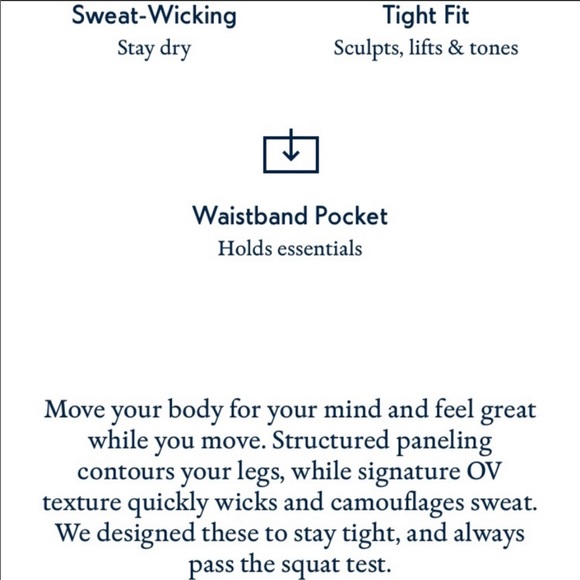 Sweat-Wicking
Stay dry

Tight Fit
Sculpts, lifts & tones

Waistband Pocket
Holds essentials

Move your body for your mind and feel great while you move. Structured paneling contours your legs, while signature OV texture quickly wicks and camouflages sweat. We designed these to stay tight, and always pass the squat test.